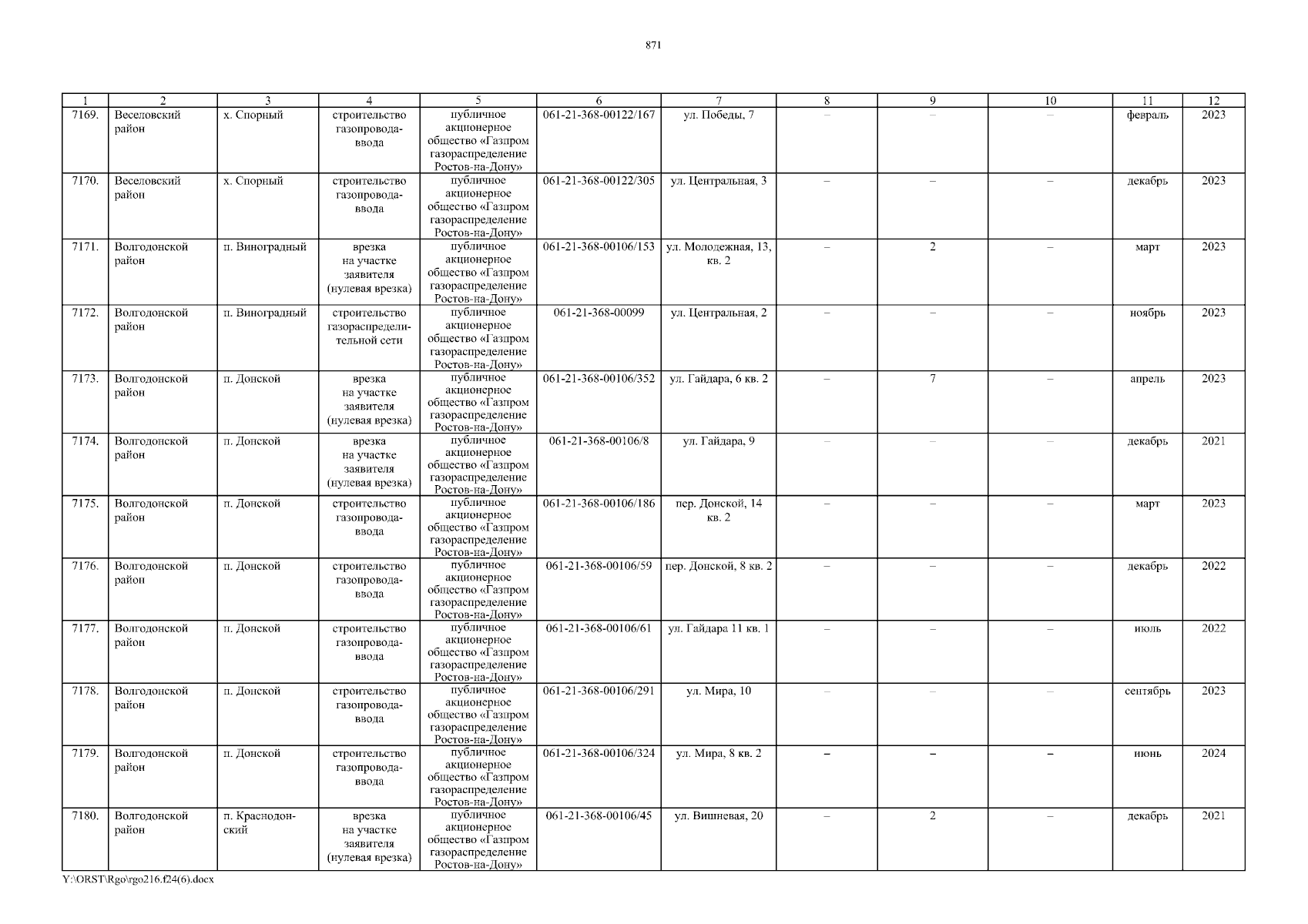 871

| 1 | 2 | 3 | 4 | 5 | 6 | 7 | 8 | 9 | 10 | 11 | 12 |
|---|---|---|---|---|---|---|---|---|---|---|---|
| 7169. | Веселовский район | х. Спорный | строительство газопровода-ввода | публичное акционерное общество «Газпром газораспределение Ростов-на-Дону» | 061-21-368-00122/167 | ул. Победы, 7 | – | – | – | февраль | 2023 |
| 7170. | Веселовский район | х. Спорный | строительство газопровода-ввода | публичное акционерное общество «Газпром газораспределение Ростов-на-Дону» | 061-21-368-00122/305 | ул. Центральная, 3 | – | – | – | декабрь | 2023 |
| 7171. | Волгодонской район | п. Виноградный | врезка на участке заявителя (нулевая врезка) | публичное акционерное общество «Газпром газораспределение Ростов-на-Дону» | 061-21-368-00106/153 | ул. Молодежная, 13, кв. 2 | – | 2 | – | март | 2023 |
| 7172. | Волгодонской район | п. Виноградный | строительство газораспределительной сети | публичное акционерное общество «Газпром газораспределение Ростов-на-Дону» | 061-21-368-00099 | ул. Центральная, 2 | – | – | – | ноябрь | 2023 |
| 7173. | Волгодонской район | п. Донской | врезка на участке заявителя (нулевая врезка) | публичное акционерное общество «Газпром газораспределение Ростов-на-Дону» | 061-21-368-00106/352 | ул. Гайдара, 6 кв. 2 | – | 7 | – | апрель | 2023 |
| 7174. | Волгодонской район | п. Донской | врезка на участке заявителя (нулевая врезка) | публичное акционерное общество «Газпром газораспределение Ростов-на-Дону» | 061-21-368-00106/8 | ул. Гайдара, 9 | – | – | – | декабрь | 2021 |
| 7175. | Волгодонской район | п. Донской | строительство газопровода-ввода | публичное акционерное общество «Газпром газораспределение Ростов-на-Дону» | 061-21-368-00106/186 | пер. Донской, 14 кв. 2 | – | – | – | март | 2023 |
| 7176. | Волгодонской район | п. Донской | строительство газопровода-ввода | публичное акционерное общество «Газпром газораспределение Ростов-на-Дону» | 061-21-368-00106/59 | пер. Донской, 8 кв. 2 | – | – | – | декабрь | 2022 |
| 7177. | Волгодонской район | п. Донской | строительство газопровода-ввода | публичное акционерное общество «Газпром газораспределение Ростов-на-Дону» | 061-21-368-00106/61 | ул. Гайдара 11 кв. 1 | – | – | – | июль | 2022 |
| 7178. | Волгодонской район | п. Донской | строительство газопровода-ввода | публичное акционерное общество «Газпром газораспределение Ростов-на-Дону» | 061-21-368-00106/291 | ул. Мира, 10 | – | – | – | сентябрь | 2023 |
| 7179. | Волгодонской район | п. Донской | строительство газопровода-ввода | публичное акционерное общество «Газпром газораспределение Ростов-на-Дону» | 061-21-368-00106/324 | ул. Мира, 8 кв. 2 | – | – | – | июнь | 2024 |
| 7180. | Волгодонской район | п. Краснодонский | врезка на участке заявителя (нулевая врезка) | публичное акционерное общество «Газпром газораспределение Ростов-на-Дону» | 061-21-368-00106/45 | ул. Вишневая, 20 | – | 2 | – | декабрь | 2021 |

Y:\ORST\Rgo\rgo216.f24(6).docx